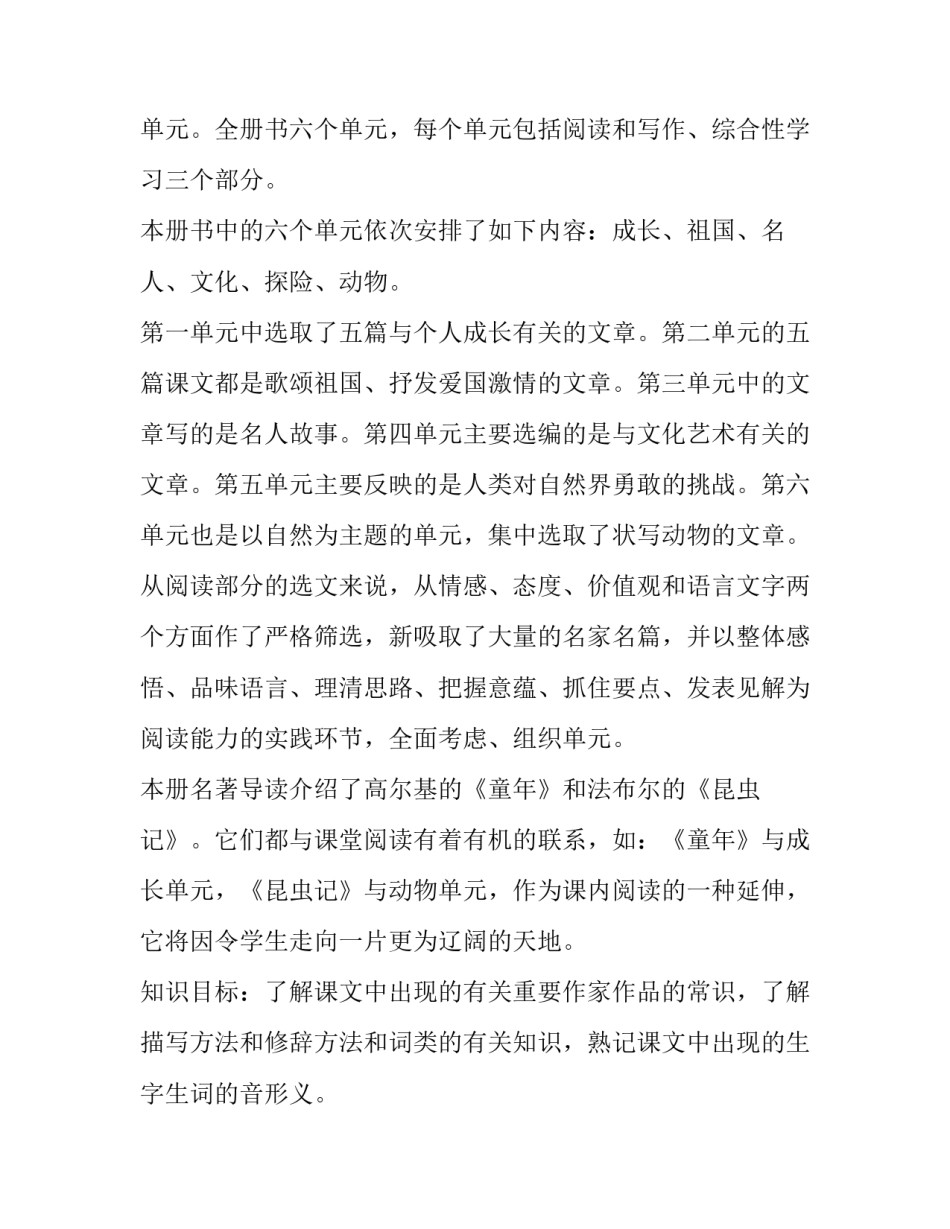 单元。全册书六个单元，每个单元包括阅读和写作、综合性学习三个部分。

本册书中的六个单元依次安排了如下内容：成长、祖国、名人、文化、探险、动物。

第一单元中选取了五篇与个人成长有关的文章。第二单元的五篇课文都是歌颂祖国、抒发爱国激情的文章。第三单元中的文章写的是名人故事。第四单元主要选编的是与文化艺术有关的文章。第五单元主要反映的是人类对自然界勇敢的挑战。第六单元也是以自然为主题的单元，集中选取了状写动物的文章。

从阅读部分的选文来说，从情感、态度、价值观和语言文字两个方面作了严格筛选，新吸取了大量的名家名篇，并以整体感悟、品味语言、理清思路、把握意蕴、抓住要点、发表见解为阅读能力的实践环节，全面考虑、组织单元。

本册名著导读介绍了高尔基的《童年》和法布尔的《昆虫记》。它们都与课堂阅读有着有机的联系，如：《童年》与成长单元，《昆虫记》与动物单元，作为课内阅读的一种延伸，它将因令学生走向一片更为辽阔的天地。

知识目标：了解课文中出现的有关重要作家作品的常识，了解描写方法和修辞方法和词类的有关知识，熟记课文中出现的生字生词的音形义。